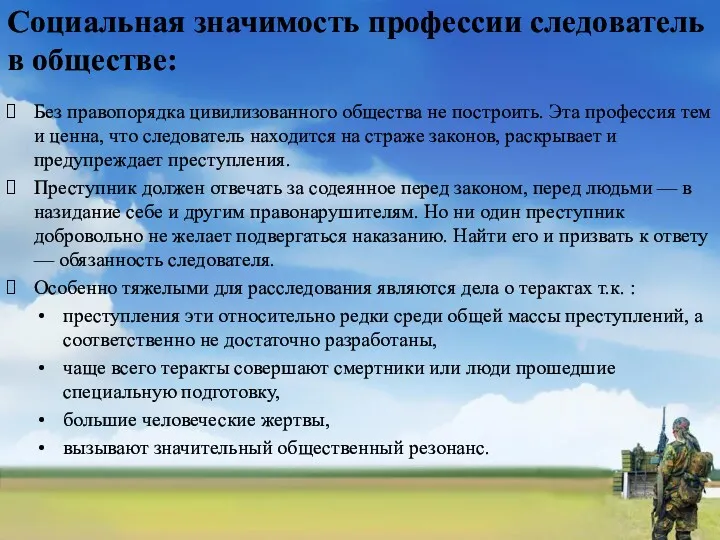 Социальная значимость профессии следователь в обществе:

Без правопорядка цивилизованного общества не построить. Эта профессия тем и ценна, что следователь находится на страже законов, раскрывает и предупреждает преступления.

Преступник должен отвечать за содеянное перед законом, перед людьми — в назидание себе и другим правонарушителям. Но ни один преступник добровольно не желает подвергаться наказанию. Найти его и призвать к ответу — обязанность следователя.

Особенно тяжелыми для расследования являются дела о терактах т.к. :

• преступления эти относительно редки среди общей массы преступлений, а соответственно не достаточно разработаны,
• чаще всего теракты совершают смертники или люди прошедшие специальную подготовку,
• большие человеческие жертвы,
• вызывают значительный общественный резонанс.